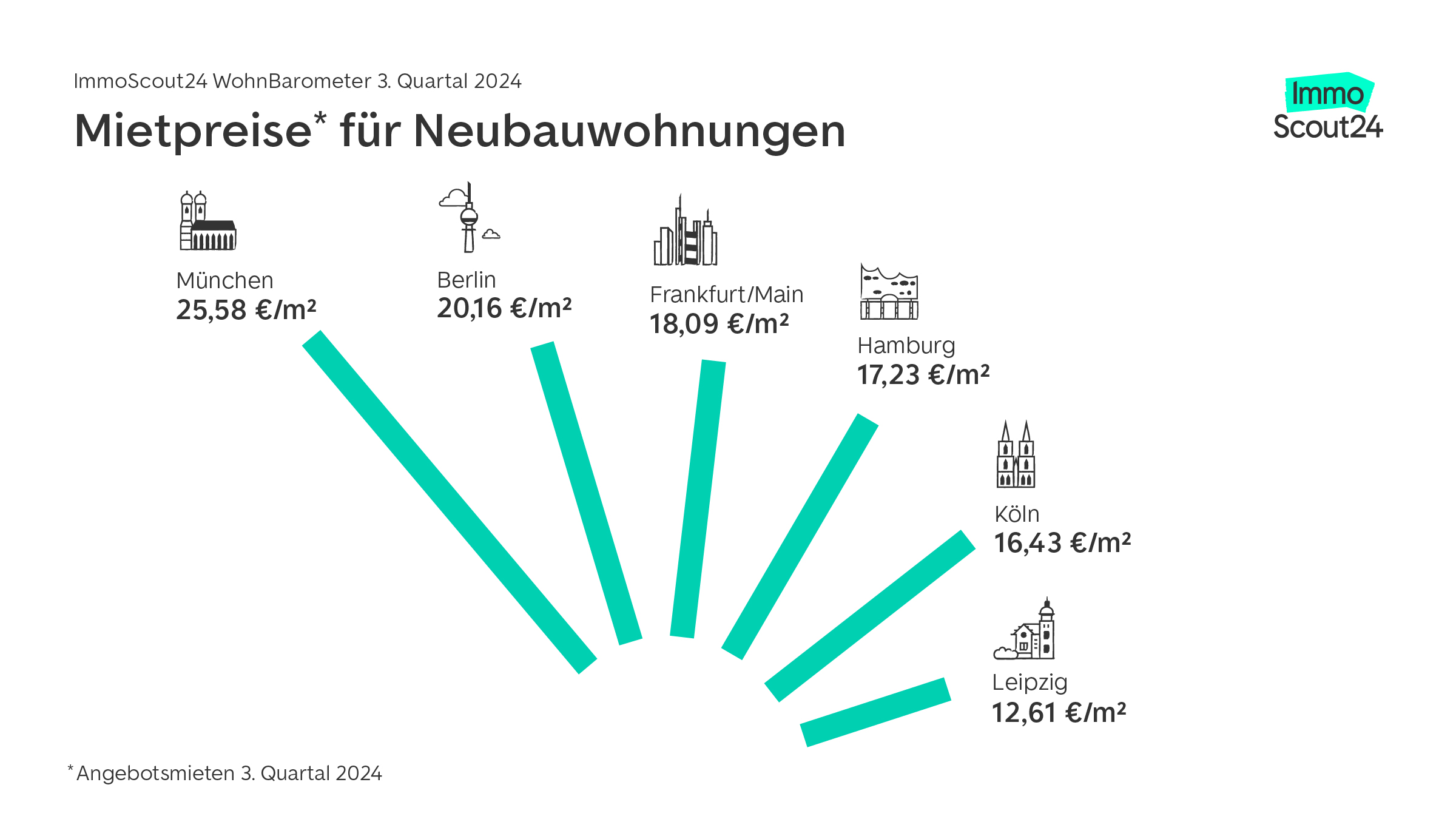 ImmoScout24 WohnBarometer 3. Quartal 2024

Mietpreise* für Neubauwohnungen

Immo Scout24

München
25,58 €/m²

Berlin
20,16 €/m²

Frankfurt/Main
18,09 €/m²

Hamburg
17,23 €/m²

Köln
16,43 €/m²

Leipzig
12,61 €/m²

*Angebotsmieten 3. Quartal 2024